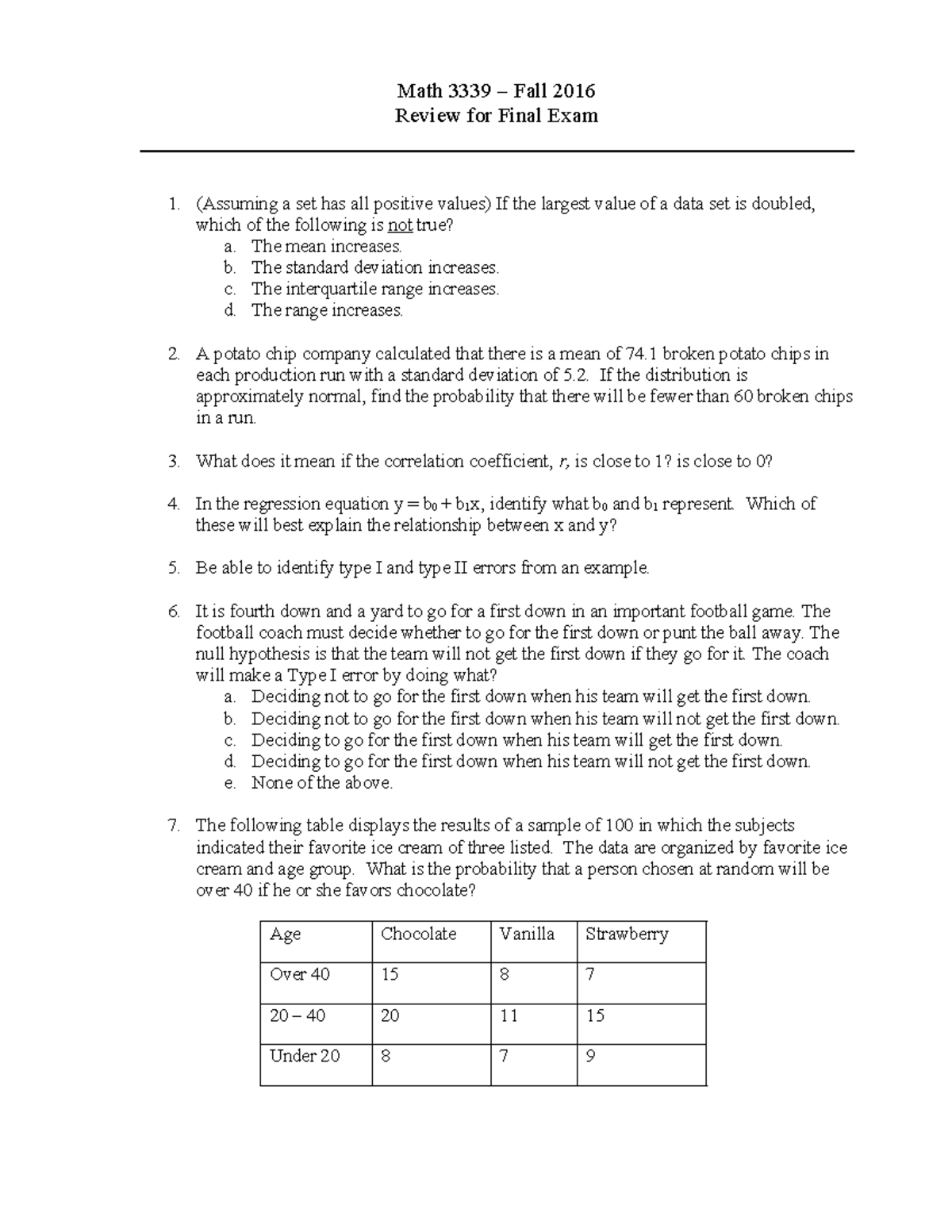 Math 3339 – Fall 2016
Review for Final Exam

1. (Assuming a set has all positive values) If the largest value of a data set is doubled, which of the following is not true?
a. The mean increases.
b. The standard deviation increases.
c. The interquartile range increases.
d. The range increases.

2. A potato chip company calculated that there is a mean of 74.1 broken potato chips in each production run with a standard deviation of 5.2. If the distribution is approximately normal, find the probability that there will be fewer than 60 broken chips in a run.

3. What does it mean if the correlation coefficient, r, is close to 1? is close to 0?

4. In the regression equation $y = b_0 + b_1x$, identify what $b_0$ and $b_1$ represent. Which of these will best explain the relationship between x and y?

5. Be able to identify type I and type II errors from an example.

6. It is fourth down and a yard to go for a first down in an important football game. The football coach must decide whether to go for the first down or punt the ball away. The null hypothesis is that the team will not get the first down if they go for it. The coach will make a Type I error by doing what?
a. Deciding not to go for the first down when his team will get the first down.
b. Deciding not to go for the first down when his team will not get the first down.
c. Deciding to go for the first down when his team will get the first down.
d. Deciding to go for the first down when his team will not get the first down.
e. None of the above.

7. The following table displays the results of a sample of 100 in which the subjects indicated their favorite ice cream of three listed. The data are organized by favorite ice cream and age group. What is the probability that a person chosen at random will be over 40 if he or she favors chocolate?

| Age | Chocolate | Vanilla | Strawberry |
|---|---|---|---|
| Over 40 | 15 | 8 | 7 |
| 20 – 40 | 20 | 11 | 15 |
| Under 20 | 8 | 7 | 9 |